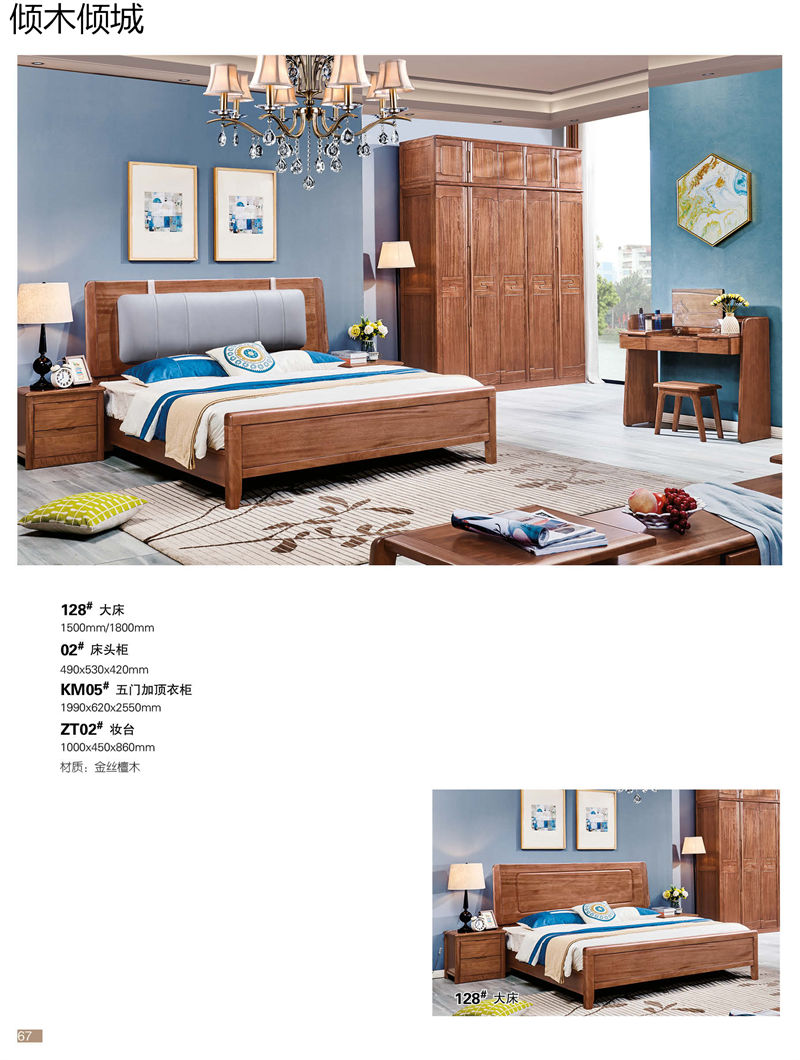 倾木倾城

128# 大床
1500mm/1800mm

02# 床头柜
490x530x420mm

KM05# 五门加顶衣柜
1990x620x2550mm

ZT02# 妆台
1000x450x860mm

材质：金丝檀木

128# 大床

67